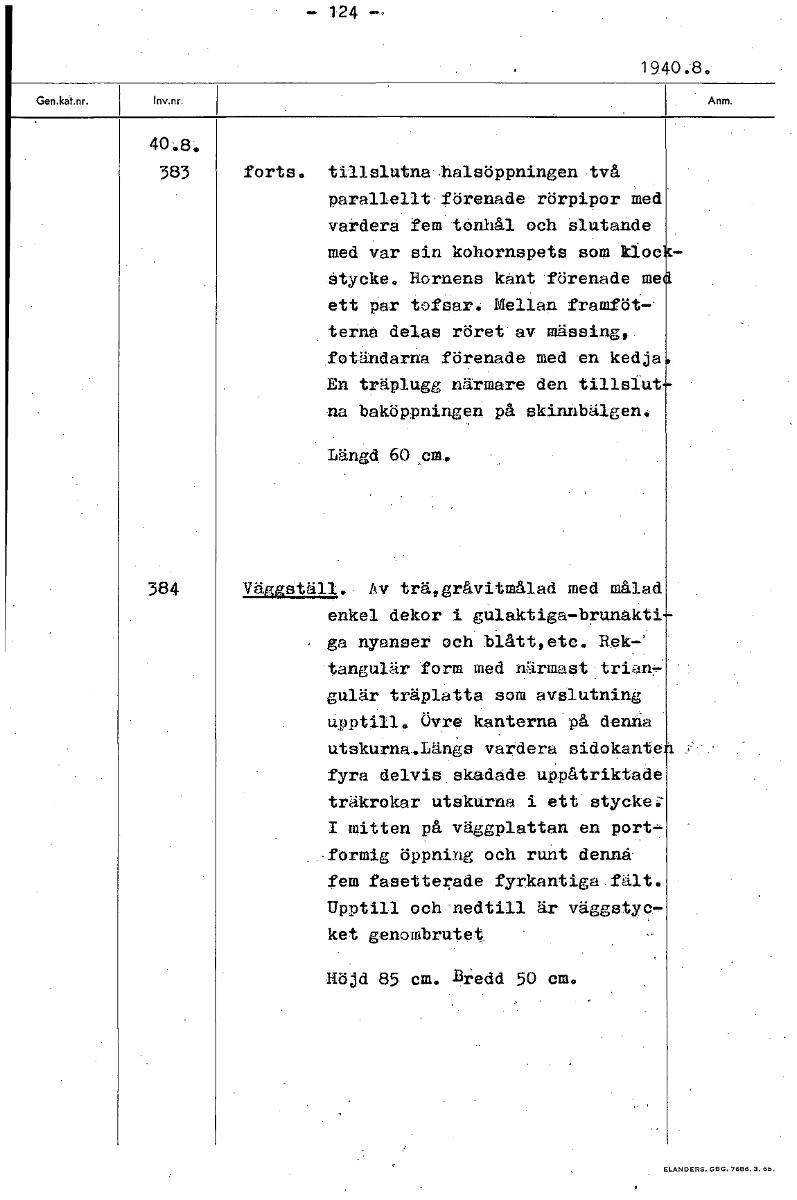 - 124 -

1940.8.

| Gen.kat.nr. | Inv.nr. | | Anm. |
|---|---|---|---|
| | 40.8. 383 | forts. tillslutna halsöppningen två parallellt förenade rörpipor med vardera fem tonhål och slutande med var sin kohornspets som klockstycke. Hornens kant förenade med ett par tofsar. Mellan framfötterna delas röret av mässing, fotändarna förenade med en kedja. En träplugg närmare den tillslutna baköppningen på skinnbälgen. Längd 60 cm. | |
| | 384 | Väggställ. Av trä,gråvitmålad med målad enkel dekor i gulaktiga-brunaktiga nyanser och blått,etc. Rektangulär form med närmast triangulär träplatta som avslutning upptill. Övre kanterna på denna utskurna.Längs vardera sidokanten fyra delvis skadade uppåtriktade träkrokar utskurna i ett stycke. I mitten på väggplattan en portformig öppning och runt denna fem fasetterade fyrkantiga fält. Upptill och nedtill är väggstycket genombrutet Höjd 85 cm. Bredd 50 cm. | |

ELANDERS. GBG. 7686. 3. 65.